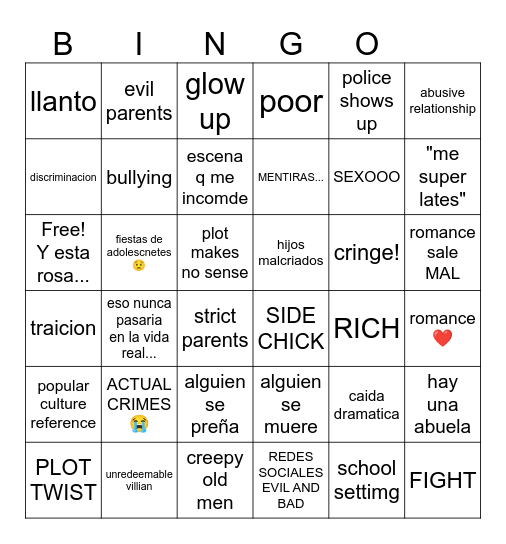 B I N G O

| llanto | evil parents | glow up | poor | police shows up | abusive relationship |
|---|---|---|---|---|---|
| discriminacion | bullying | escena q me incomde | MENTIRAS... | SEXOOO | "me super lates" |
| Free! Y esta rosa... | fiestas de adolescnetes 😟 | plot makes no sense | hijos malcriados | cringe! | romance sale MAL |
| traicion | eso nunca pasaria en la vida real... | strict parents | SIDE CHICK | RICH | romance ❤️ |
| popular culture reference | ACTUAL CRIMES 😭 | alguien se preña | alguien se muere | caida dramatica | hay una abuela |
| PLOT TWIST | unredeemable villian | creepy old men | REDES SOCIALES EVIL AND BAD | school settimg | FIGHT |